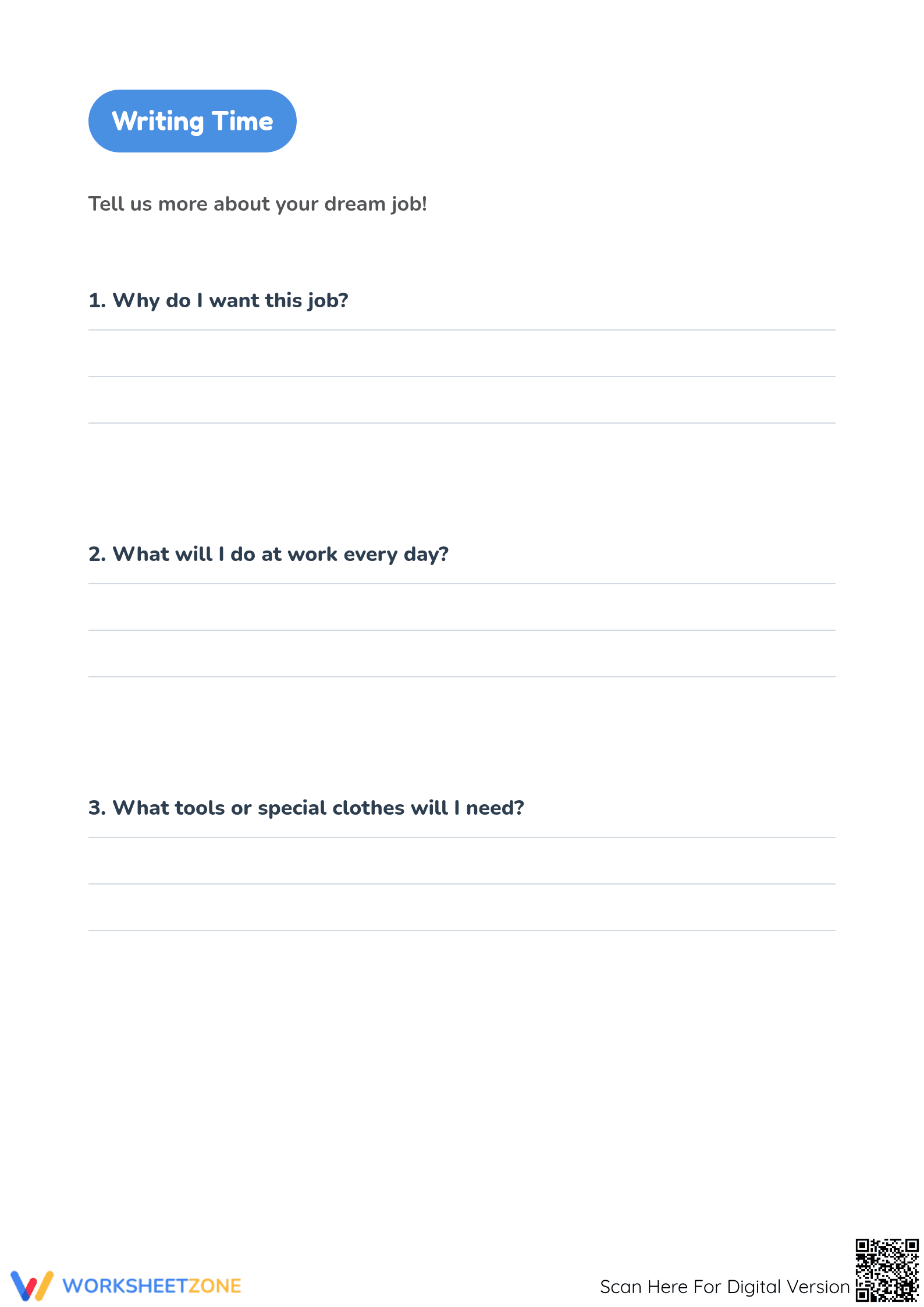 Writing Time

Tell us more about your dream job!

1. Why do I want this job?

2. What will I do at work every day?

3. What tools or special clothes will I need?

WORKSHEETZONE

Scan Here For Digital Version